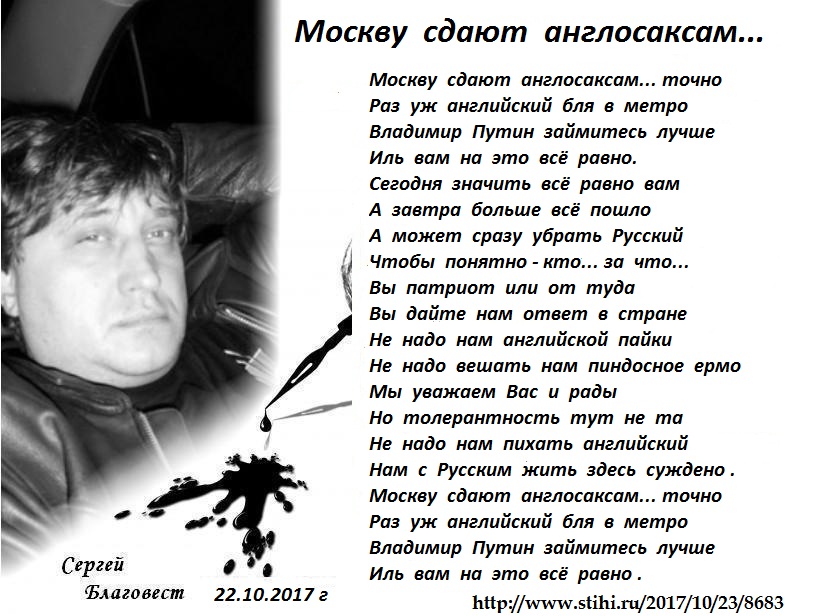 Москву сдают англосаксам...

Москву сдают англосаксам... точно
Раз уж английский бля в метро
Владимир Путин займитесь лучше
Иль вам на это всё равно.
Сегодня значить всё равно вам
А завтра больше всё пошло
А может сразу убрать Русский
Чтобы понятно - кто... за что...
Вы патриот или от туда
Вы дайте нам ответ в стране
Не надо нам английской пайки
Не надо вешать нам пиндосное ермо
Мы уважаем Вас и рады
Но толерантность тут не та
Не надо нам пихать английский
Нам с Русским жить здесь суждено .
Москву сдают англосаксам... точно
Раз уж английский бля в метро
Владимир Путин займитесь лучше
Иль вам на это всё равно .

Сергей
Благовест
22.10.2017 г

http://www.stihi.ru/2017/10/23/8683